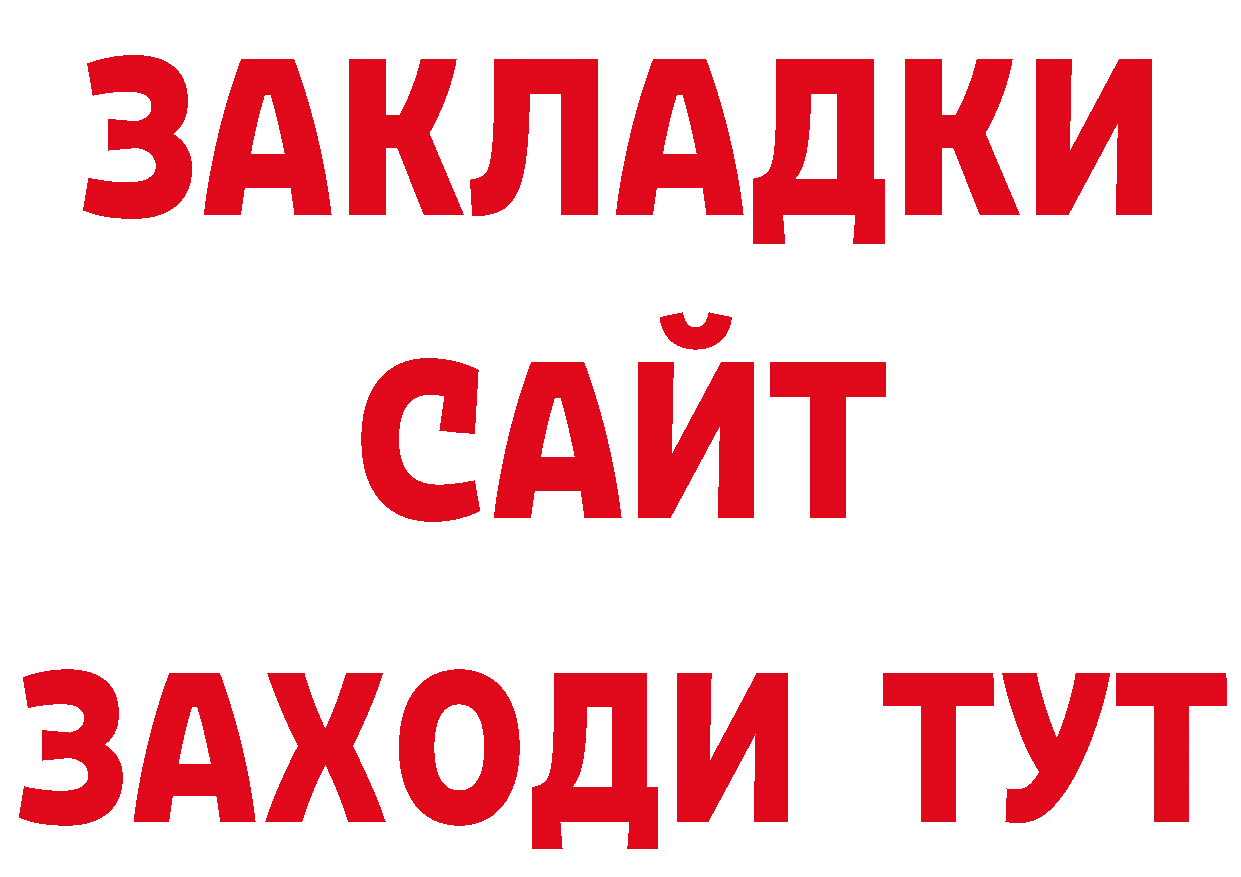 ЗАКЛАДКИ
САЙТ
ЗАХОДИ ТУТ